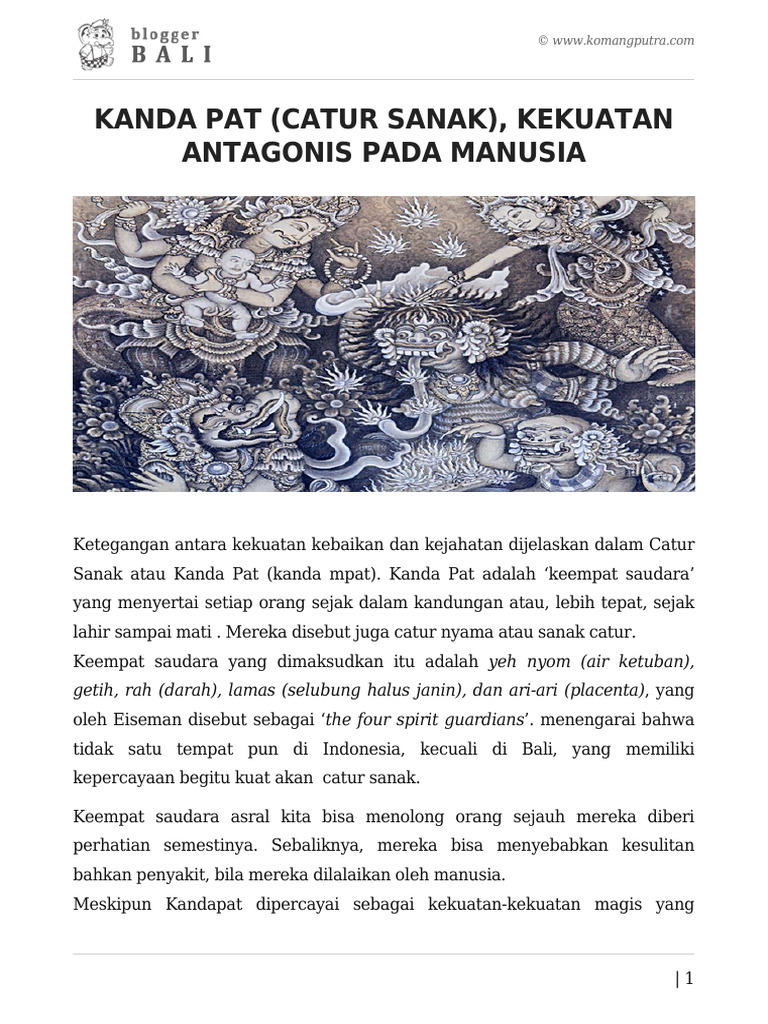 blogger
BALI

© www.komangputra.com

KANDA PAT (CATUR SANAK), KEKUATAN ANTAGONIS PADA MANUSIA

Ketegangan antara kekuatan kebaikan dan kejahatan dijelaskan dalam Catur Sanak atau Kanda Pat (kanda mpat). Kanda Pat adalah ‘keempat saudara’ yang menyertai setiap orang sejak dalam kandungan atau, lebih tepat, sejak lahir sampai mati . Mereka disebut juga catur nyama atau sanak catur.
Keempat saudara yang dimaksudkan itu adalah yeh nyom (air ketuban), getih, rah (darah), lamas (selubung halus janin), dan ari-ari (placenta), yang oleh Eiseman disebut sebagai ‘the four spirit guardians’. menengarai bahwa tidak satu tempat pun di Indonesia, kecuali di Bali, yang memiliki kepercayaan begitu kuat akan catur sanak.

Keempat saudara asral kita bisa menolong orang sejauh mereka diberi perhatian semestinya. Sebaliknya, mereka bisa menyebabkan kesulitan bahkan penyakit, bila mereka dilalaikan oleh manusia.
Meskipun Kandapat dipercayai sebagai kekuatan-kekuatan magis yang

| 1